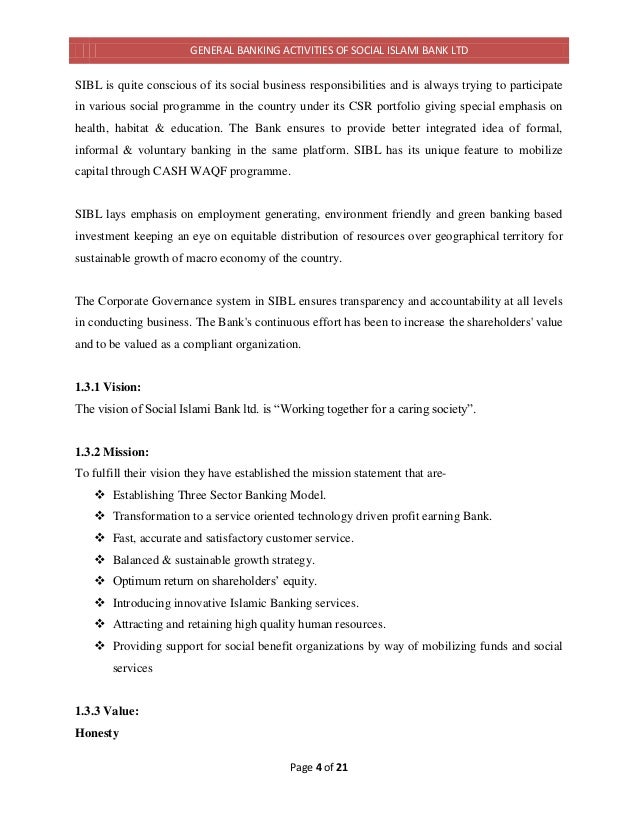 GENERAL BANKING ACTIVITIES OF SOCIAL ISLAMI BANK LTD

SIBL is quite conscious of its social business responsibilities and is always trying to participate in various social programme in the country under its CSR portfolio giving special emphasis on health, habitat & education. The Bank ensures to provide better integrated idea of formal, informal & voluntary banking in the same platform. SIBL has its unique feature to mobilize capital through CASH WAQF programme.

SIBL lays emphasis on employment generating, environment friendly and green banking based investment keeping an eye on equitable distribution of resources over geographical territory for sustainable growth of macro economy of the country.

The Corporate Governance system in SIBL ensures transparency and accountability at all levels in conducting business. The Bank's continuous effort has been to increase the shareholders' value and to be valued as a compliant organization.

1.3.1 Vision:
The vision of Social Islami Bank ltd. is “Working together for a caring society”.

1.3.2 Mission:
To fulfill their vision they have established the mission statement that are-
❖ Establishing Three Sector Banking Model.
❖ Transformation to a service oriented technology driven profit earning Bank.
❖ Fast, accurate and satisfactory customer service.
❖ Balanced & sustainable growth strategy.
❖ Optimum return on shareholders' equity.
❖ Introducing innovative Islamic Banking services.
❖ Attracting and retaining high quality human resources.
❖ Providing support for social benefit organizations by way of mobilizing funds and social services

1.3.3 Value:
Honesty

Page 4 of 21